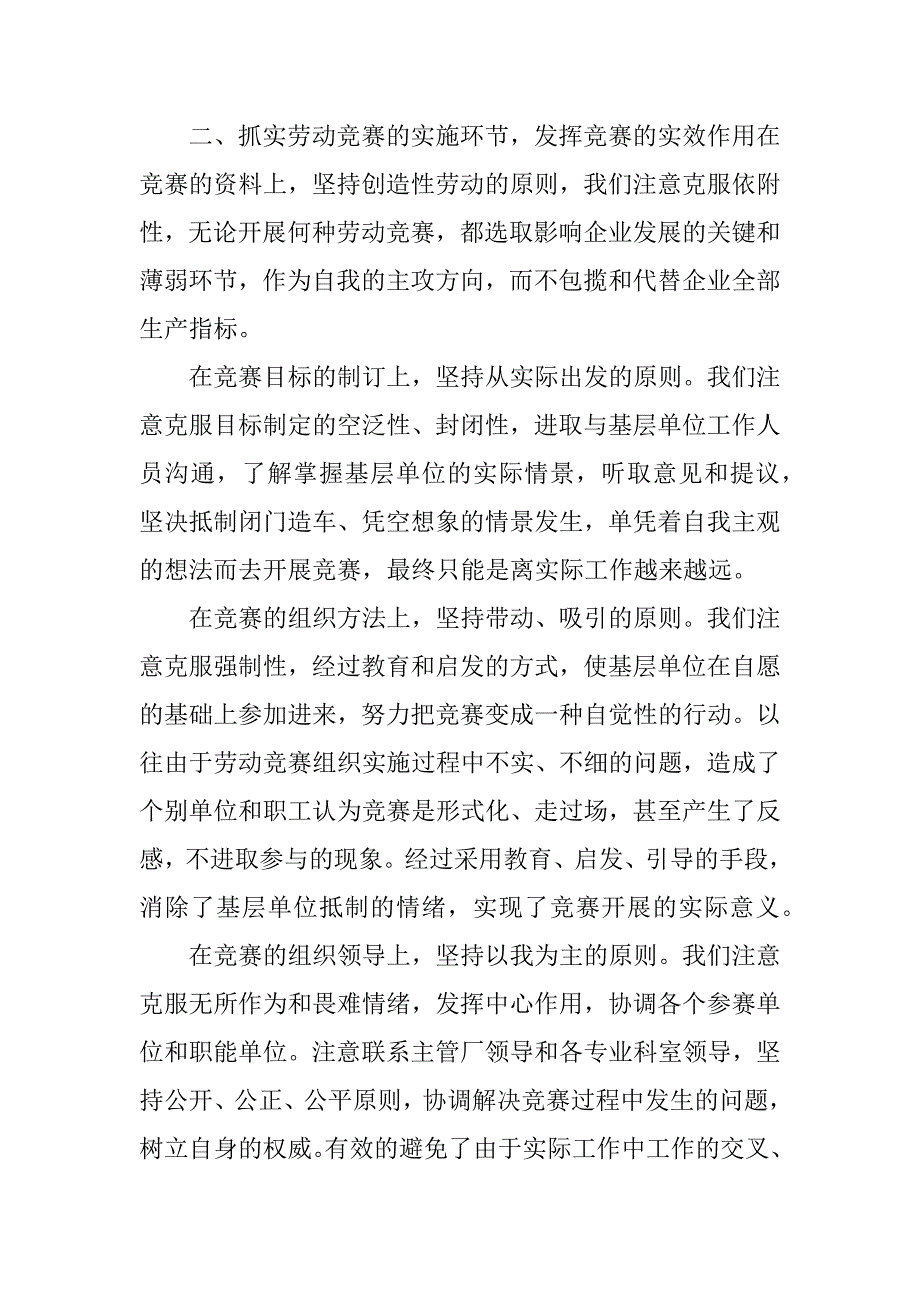 二、抓实劳动竞赛的实施环节，发挥竞赛的实效作用在竞赛的资料上，坚持创造性劳动的原则，我们注意克服依附性，无论开展何种劳动竞赛，都选取影响企业发展的关键和薄弱环节，作为自我的主攻方向，而不包揽和代替企业全部生产指标。

在竞赛目标的制订上，坚持从实际出发的原则。我们注意克服目标制定的空泛性、封闭性，进取与基层单位工作人员沟通，了解掌握基层单位的实际情景，听取意见和提议，坚决抵制闭门造车、凭空想象的情景发生，单凭着自我主观的想法而去开展竞赛，最终只能是离实际工作越来越远。

在竞赛的组织方法上，坚持带动、吸引的原则。我们注意克服强制性，经过教育和启发的方式，使基层单位在自愿的基础上参加进来，努力把竞赛变成一种自觉性的行动。以往由于劳动竞赛组织实施过程中不实、不细的问题，造成了个别单位和职工认为竞赛是形式化、走过场，甚至产生了反感，不进取参与的现象。经过采用教育、启发、引导的手段，消除了基层单位抵制的情绪，实现了竞赛开展的实际意义。

在竞赛的组织领导上，坚持以我为主的原则。我们注意克服无所作为和畏难情绪，发挥中心作用，协调各个参赛单位和职能单位。注意联系主管厂领导和各专业科室领导，坚持公开、公正、公平原则，协调解决竞赛过程中发生的问题，树立自身的权威。有效的避免了由于实际工作中工作的交叉、